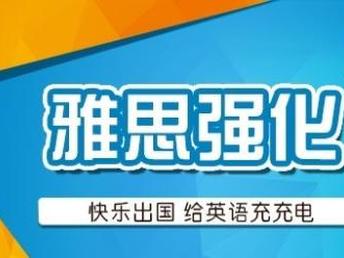 雅思强化

快乐出国 给英语充充电